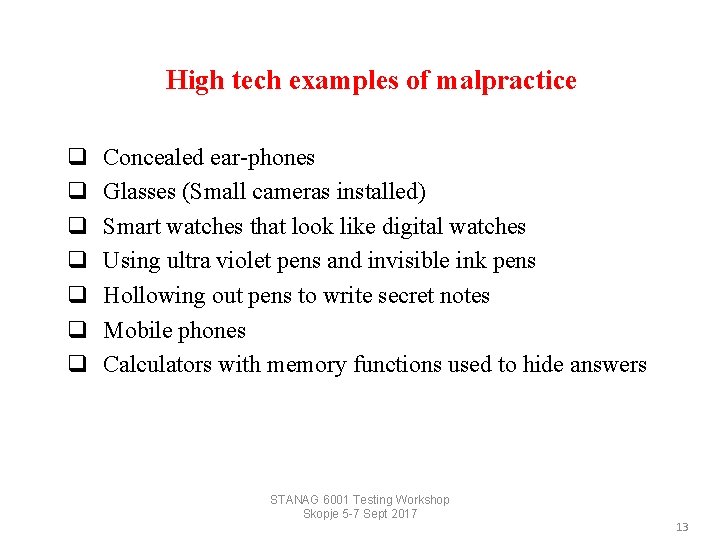 High tech examples of malpractice

❑ Concealed ear-phones
❑ Glasses (Small cameras installed)
❑ Smart watches that look like digital watches
❑ Using ultra violet pens and invisible ink pens
❑ Hollowing out pens to write secret notes
❑ Mobile phones
❑ Calculators with memory functions used to hide answers

STANAG 6001 Testing Workshop
Skopje 5-7 Sept 2017

13